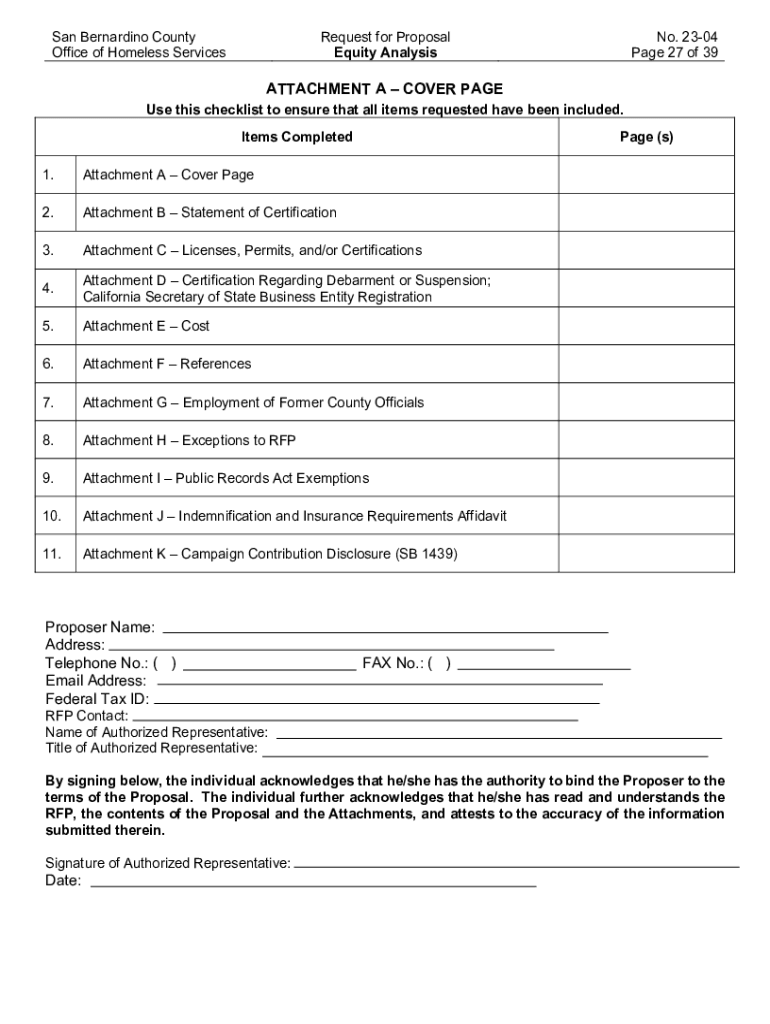 San Bernardino County
Office of Homeless Services

Request for Proposal
Equity Analysis

No. 23-04
Page 27 of 39

ATTACHMENT A – COVER PAGE

Use this checklist to ensure that all items requested have been included.

| | Items Completed | Page (s) |
|---|---|---|
| 1. | Attachment A – Cover Page | |
| 2. | Attachment B – Statement of Certification | |
| 3. | Attachment C – Licenses, Permits, and/or Certifications | |
| 4. | Attachment D – Certification Regarding Debarment or Suspension; California Secretary of State Business Entity Registration | |
| 5. | Attachment E – Cost | |
| 6. | Attachment F – References | |
| 7. | Attachment G – Employment of Former County Officials | |
| 8. | Attachment H – Exceptions to RFP | |
| 9. | Attachment I – Public Records Act Exemptions | |
| 10. | Attachment J – Indemnification and Insurance Requirements Affidavit | |
| 11. | Attachment K – Campaign Contribution Disclosure (SB 1439) | |

Proposer Name: ___
Address: ___
Telephone No.: ( ) ___ FAX No.: ( ) ___
Email Address: ___
Federal Tax ID: ___
RFP Contact: ___
Name of Authorized Representative: ___
Title of Authorized Representative: ___

By signing below, the individual acknowledges that he/she has the authority to bind the Proposer to the terms of the Proposal. The individual further acknowledges that he/she has read and understands the RFP, the contents of the Proposal and the Attachments, and attests to the accuracy of the information submitted therein.

Signature of Authorized Representative: ___
Date: ___